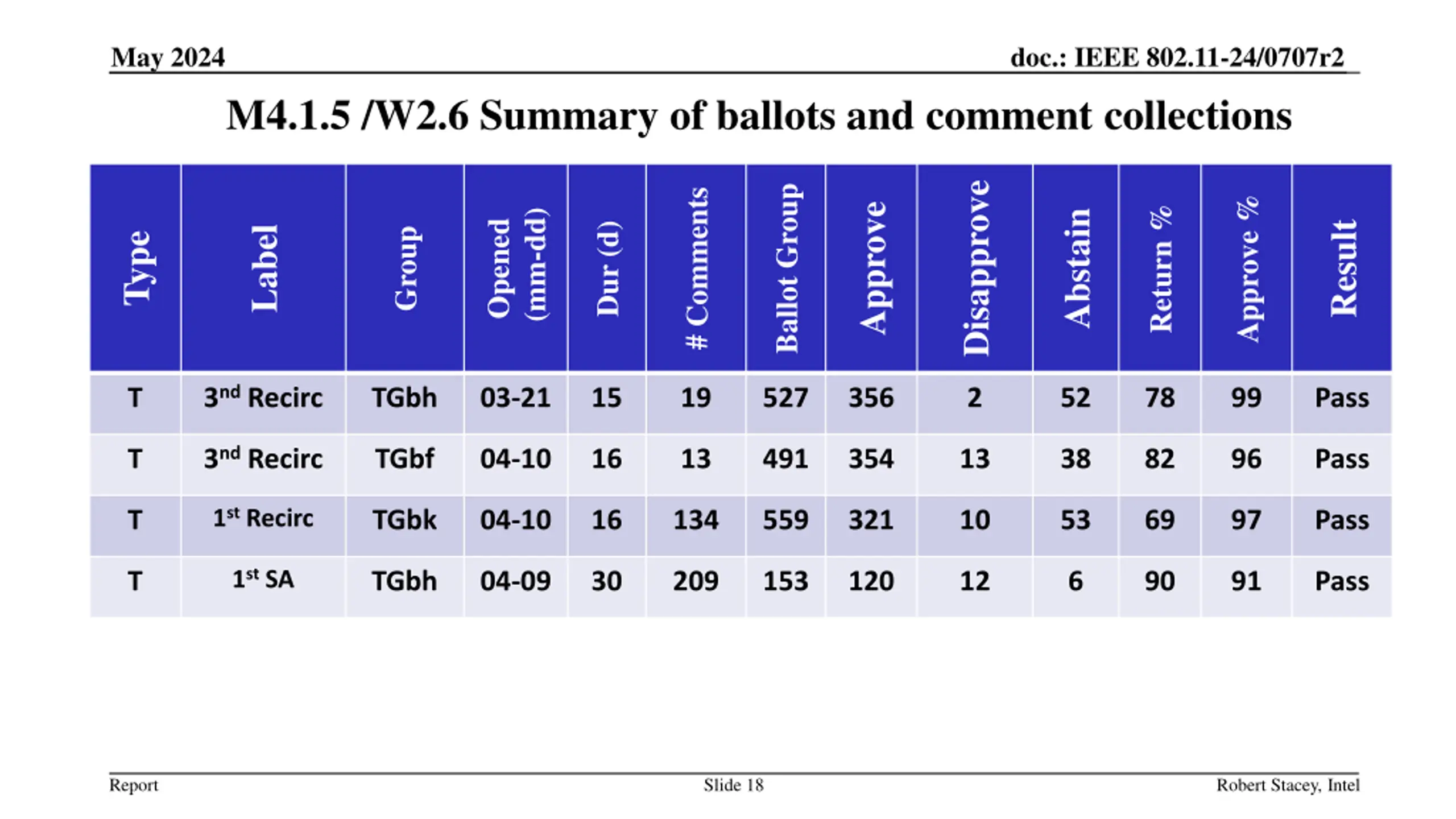 May 2024

doc.: IEEE 802.11-24/0707r2

M4.1.5 /W2.6 Summary of ballots and comment collections

| Type | Label | Group | Opened (mm-dd) | Dur (d) | # Comments | Ballot Group | Approve | Disapprove | Abstain | Return % | Approve % | Result |
|---|---|---|---|---|---|---|---|---|---|---|---|---|
| T | 3$^{nd}$ Recirc | TGbh | 03-21 | 15 | 19 | 527 | 356 | 2 | 52 | 78 | 99 | Pass |
| T | 3$^{nd}$ Recirc | TGbf | 04-10 | 16 | 13 | 491 | 354 | 13 | 38 | 82 | 96 | Pass |
| T | 1$^{st}$ Recirc | TGbk | 04-10 | 16 | 134 | 559 | 321 | 10 | 53 | 69 | 97 | Pass |
| T | 1$^{st}$ SA | TGbh | 04-09 | 30 | 209 | 153 | 120 | 12 | 6 | 90 | 91 | Pass |

Report

Slide 18

Robert Stacey, Intel